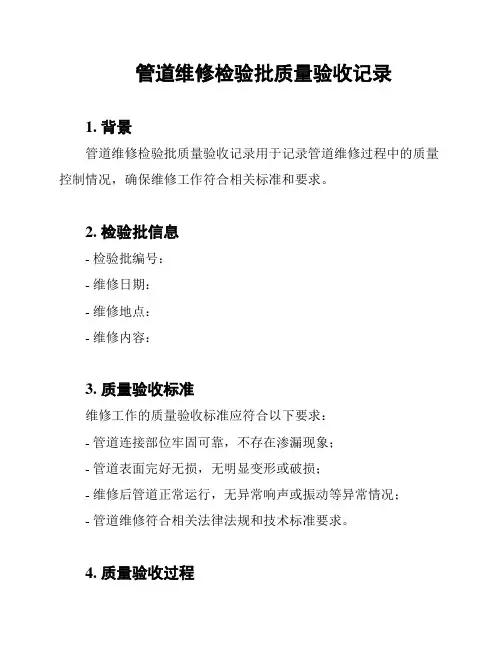 管道维修检验批质量验收记录

1. 背景

管道维修检验批质量验收记录用于记录管道维修过程中的质量控制情况，确保维修工作符合相关标准和要求。

2. 检验批信息

- 检验批编号：

- 维修日期：

- 维修地点：

- 维修内容：

3. 质量验收标准

维修工作的质量验收标准应符合以下要求：

- 管道连接部位牢固可靠，不存在渗漏现象；

- 管道表面完好无损，无明显变形或破损；

- 维修后管道正常运行，无异常响声或振动等异常情况；

- 管道维修符合相关法律法规和技术标准要求。

4. 质量验收过程